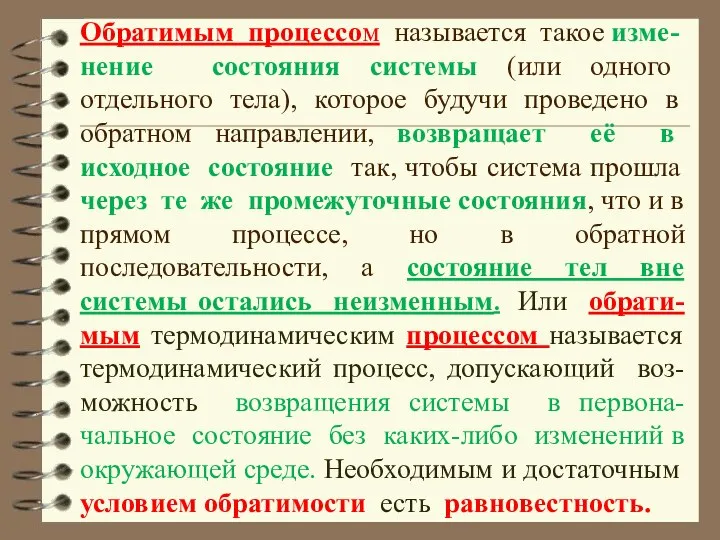 Обратимым процессом называется такое изменение состояния системы (или одного отдельного тела), которое будучи проведено в обратном направлении, возвращает её в исходное состояние так, чтобы система прошла через те же промежуточные состояния, что и в прямом процессе, но в обратной последовательности, а состояние тел вне системы остались неизменным. Или обратимым термодинамическим процессом называется термодинамический процесс, допускающий возможность возвращения системы в первоначальное состояние без каких-либо изменений в окружающей среде. Необходимым и достаточным условием обратимости есть равновестность.